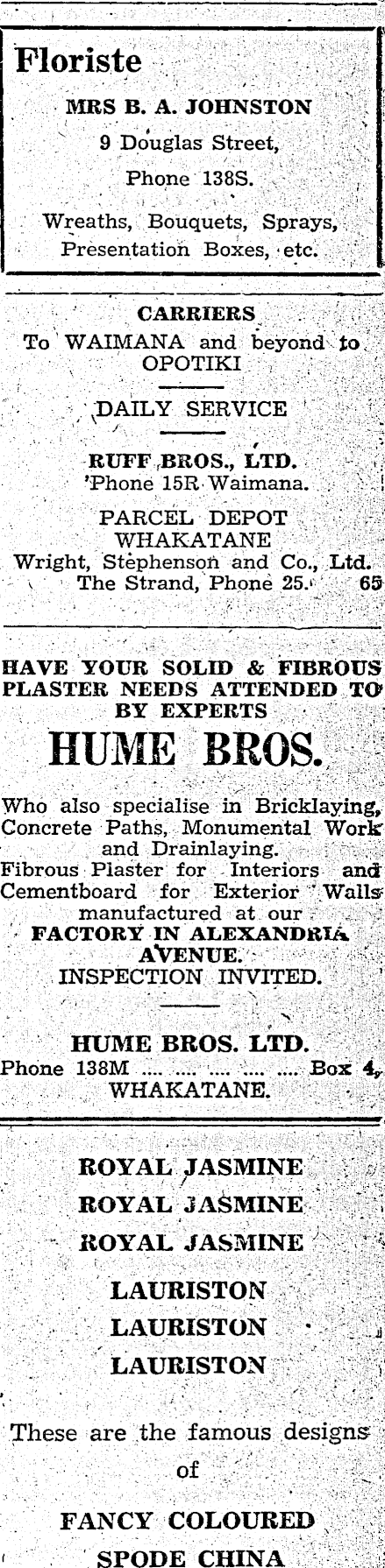 Floriste

MRS B. A. JOHNSTON
9 Douglas Street,
Phone 138S.

Wreaths, Bouquets, Sprays, Presentation Boxes, etc.

CARRIERS
To WAIMANA and beyond to OPOTIKI

DAILY SERVICE

RUFF BROS., LTD.
'Phone 15R Waimana.

PARCEL DEPOT
WHAKATANE
Wright, Stephenson and Co., Ltd.
The Strand, Phone 25. 65

HAVE YOUR SOLID & FIBROUS PLASTER NEEDS ATTENDED TO BY EXPERTS

HUME BROS.

Who also specialise in Bricklaying, Concrete Paths, Monumental Work and Drainlaying.
Fibrous Plaster for Interiors and Cementboard for Exterior Walls manufactured at our
FACTORY IN ALEXANDRIA AVENUE.
INSPECTION INVITED.

HUME BROS. LTD.
Phone 138M .... .... .... .... .... Box 4,
WHAKATANE.

ROYAL JASMINE
ROYAL JASMINE
ROYAL JASMINE

LAURISTON
LAURISTON
LAURISTON

These are the famous designs of

FANCY COLOURED
SPODE CHINA